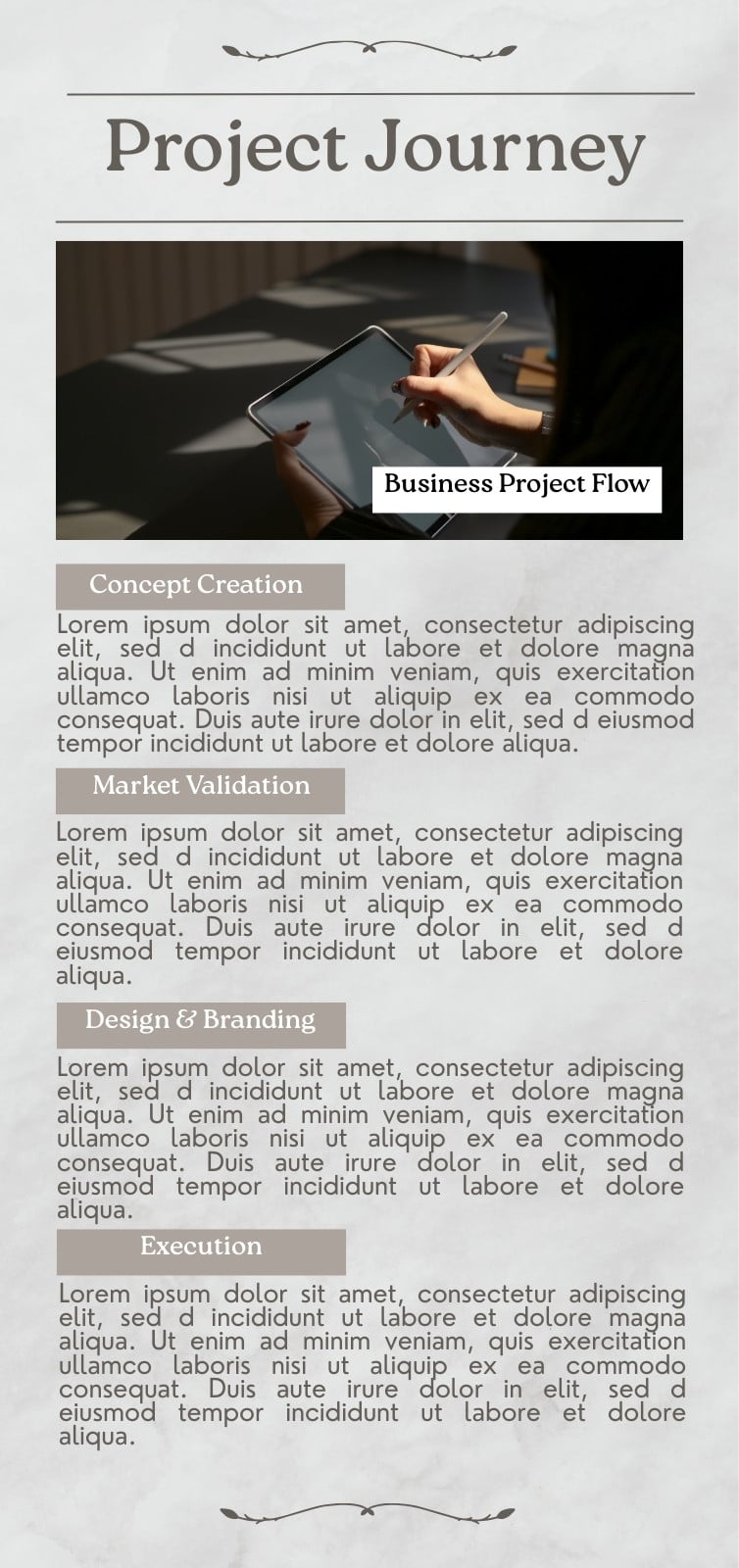 Project Journey

Business Project Flow

Concept Creation

Lorem ipsum dolor sit amet, consectetur adipiscing elit, sed d incididunt ut labore et dolore magna aliqua. Ut enim ad minim veniam, quis exercitation ullamco laboris nisi ut aliquip ex ea commodo consequat. Duis aute irure dolor in elit, sed d eiusmod tempor incididunt ut labore et dolore aliqua.

Market Validation

Lorem ipsum dolor sit amet, consectetur adipiscing elit, sed d incididunt ut labore et dolore magna aliqua. Ut enim ad minim veniam, quis exercitation ullamco laboris nisi ut aliquip ex ea commodo consequat. Duis aute irure dolor in elit, sed d eiusmod tempor incididunt ut labore et dolore aliqua.

Design & Branding

Lorem ipsum dolor sit amet, consectetur adipiscing elit, sed d incididunt ut labore et dolore magna aliqua. Ut enim ad minim veniam, quis exercitation ullamco laboris nisi ut aliquip ex ea commodo consequat. Duis aute irure dolor in elit, sed d eiusmod tempor incididunt ut labore et dolore aliqua.

Execution

Lorem ipsum dolor sit amet, consectetur adipiscing elit, sed d incididunt ut labore et dolore magna aliqua. Ut enim ad minim veniam, quis exercitation ullamco laboris nisi ut aliquip ex ea commodo consequat. Duis aute irure dolor in elit, sed d eiusmod tempor incididunt ut labore et dolore aliqua.